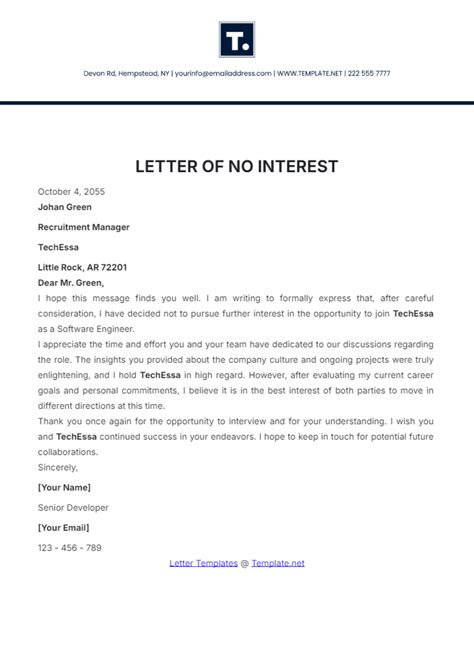 T.

Devon Rd, Hempstead, NY | yourinfo@emailaddress.com | WWW.TEMPLATE.NET | 222 555 7777

LETTER OF NO INTEREST

October 4, 2055

Johan Green

Recruitment Manager

TechEssa

Little Rock, AR 72201

Dear Mr. Green,

I hope this message finds you well. I am writing to formally express that, after careful consideration, I have decided not to pursue further interest in the opportunity to join TechEssa as a Software Engineer.

I appreciate the time and effort you and your team have dedicated to our discussions regarding the role. The insights you provided about the company culture and ongoing projects were truly enlightening, and I hold TechEssa in high regard. However, after evaluating my current career goals and personal commitments, I believe it is in the best interest of both parties to move in different directions at this time.

Thank you once again for the opportunity to interview and for your understanding. I wish you and TechEssa continued success in your endeavors. I hope to keep in touch for potential future collaborations.

Sincerely,

[Your Name]

Senior Developer

[Your Email]

123 - 456 - 789

Letter Templates @ Template.net